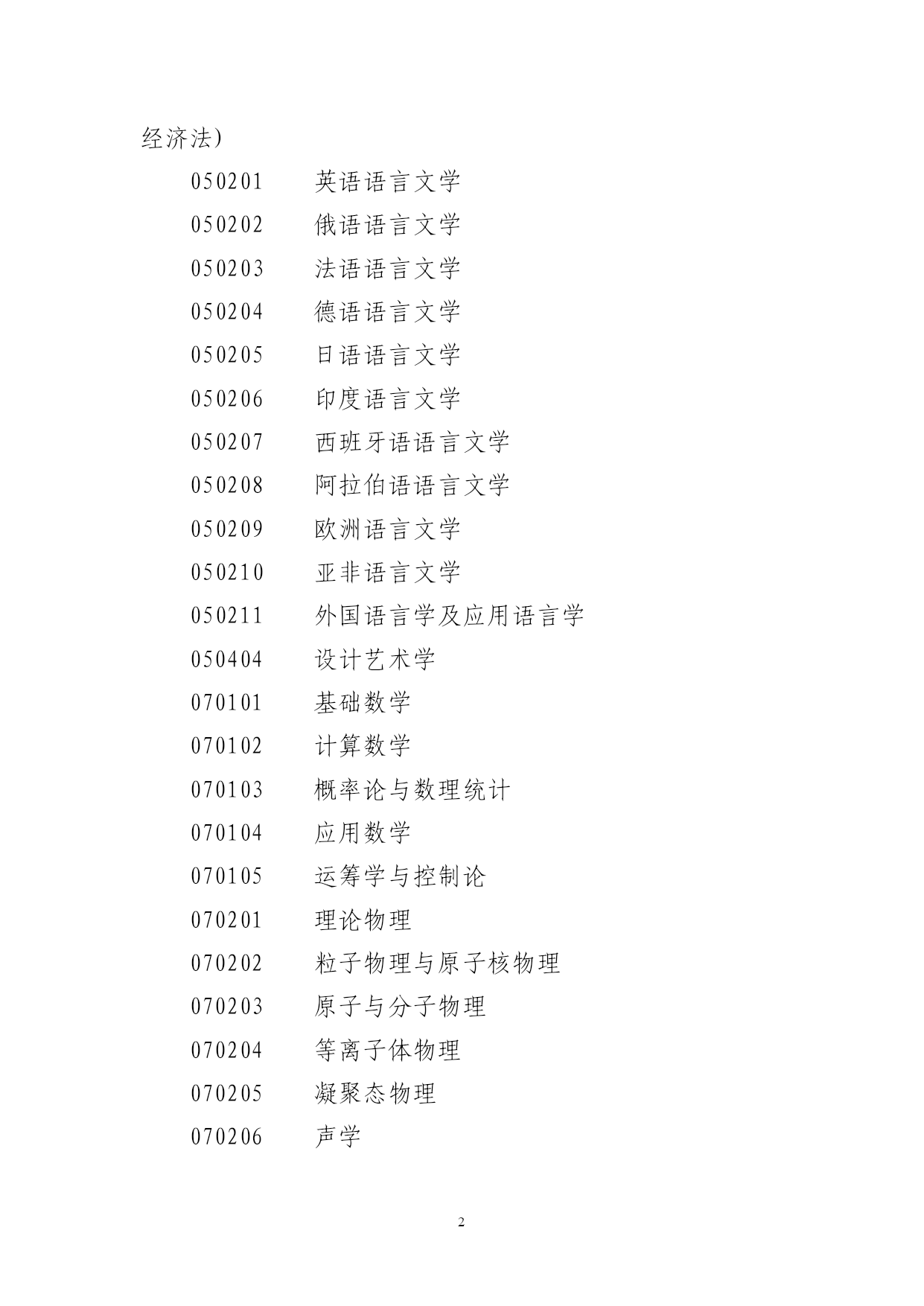 经济法）

050201 英语语言文学

050202 俄语语言文学

050203 法语语言文学

050204 德语语言文学

050205 日语语言文学

050206 印度语言文学

050207 西班牙语语言文学

050208 阿拉伯语语言文学

050209 欧洲语言文学

050210 亚非语言文学

050211 外国语言学及应用语言学

050404 设计艺术学

070101 基础数学

070102 计算数学

070103 概率论与数理统计

070104 应用数学

070105 运筹学与控制论

070201 理论物理

070202 粒子物理与原子核物理

070203 原子与分子物理

070204 等离子体物理

070205 凝聚态物理

070206 声学

2